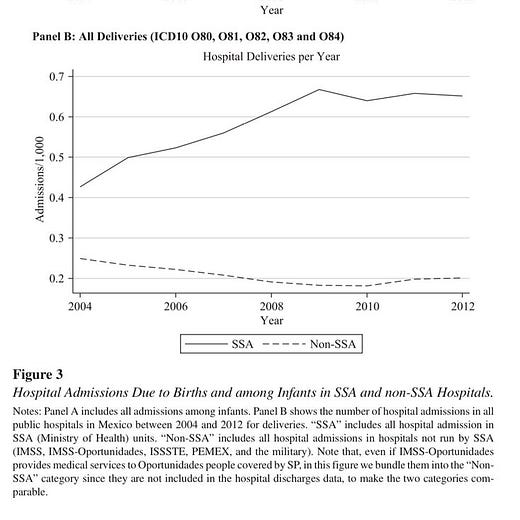 Year

Panel B: All Deliveries (ICD10 O80, O81, O82, O83 and O84)

Hospital Deliveries per Year

0.7
0.6
0.5
0.4
0.3
0.2

Admissions/1,000

2004 2006 2008 2010 2012

Year

SSA Non-SSA

Figure 3

Hospital Admissions Due to Births and among Infants in SSA and non-SSA Hospitals.

Notes: Panel A includes all admissions among infants. Panel B shows the number of hospital admissions in all public hospitals in Mexico between 2004 and 2012 for deliveries. "SSA" includes all hospital admission in SSA (Ministry of Health) units. "Non-SSA" includes all hospital admissions in hospitals not run by SSA (IMSS, IMSS-Oportunidades, ISSSTE, PEMEX, and the military). Note that, even if IMSS-Oportunidades provides medical services to Oportunidades people covered by SP, in this figure we bundle them into the "Non-SSA" category since they are not included in the hospital discharges data, to make the two categories comparable.